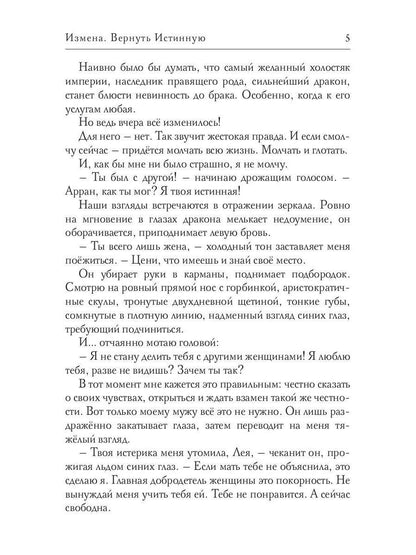 Измена. Вернуть Истинную 5

Наивно было бы думать, что самый желанный холостяк империи, наследник правящего рода, сильнейший дракон, станет блюсти невинность до брака. Особенно, когда к его услугам любая.

Но ведь вчера всё изменилось!

Для него – нет. Так звучит жестокая правда. И если смолчу сейчас – придётся молчать всю жизнь. Молчать и глотать.

И, как бы мне ни было страшно, я не молчу.

– Ты был с другой! – начинаю дрожащим голосом. – Арран, как ты мог? Я твоя истинная!

Наши взгляды встречаются в отражении зеркала. Ровно на мгновение в глазах дракона мелькает недоумение, он оборачивается, приподнимает левую бровь.

– Ты всего лишь жена, – холодный тон заставляет меня поёжиться. – Цени, что имеешь и знай своё место.

Он убирает руки в карманы, поднимает подбородок. Смотрю на ровный прямой нос с горбинкой, аристократичные скулы, тронутые двухдневной щетиной, тонкие губы, сомкнутые в плотную линию, надменный взгляд синих глаз, требующий подчиниться.

И… отчаянно мотаю головой:

– Я не стану делить тебя с другими женщинами! Я люблю тебя, разве не видишь? Зачем ты так?

В тот момент мне кажется это правильным: честно сказать о своих чувствах, открыться и ждать взамен такой же честности. Вот только моему мужу всё это не нужно. Он лишь раздражённо закатывает глаза, затем переводит на меня тяжёлый взгляд.

– Твоя истерика меня утомила, Лея, – чеканит он, прожигая льдом синих глаз. – Если мать тебе не объяснила, это сделаю я. Главная добродетель женщины это покорность. Не вынуждай меня учить тебя ей. Тебе не понравится. А сейчас свободна.